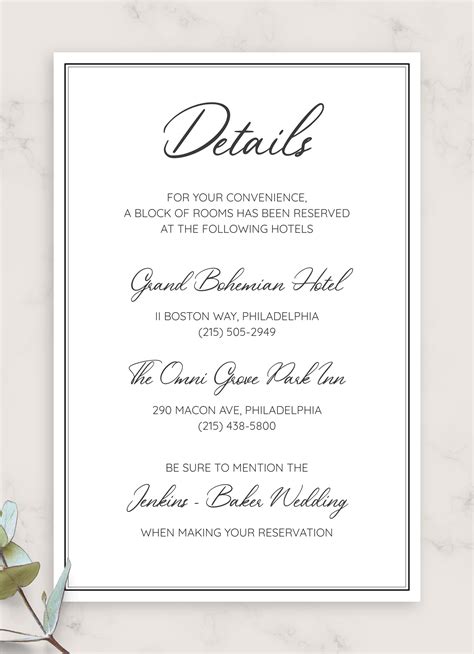 Details

FOR YOUR CONVENIENCE, A BLOCK OF ROOMS HAS BEEN RESERVED AT THE FOLLOWING HOTELS

Grand Bohemian Hotel

II BOSTON WAY, PHILADELPHIA
(215) 505-2949

The Omni Grove Park Inn

290 MACON AVE, PHILADELPHIA
(215) 438-5800

BE SURE TO MENTION THE

Jenkins - Baker Wedding

WHEN MAKING YOUR RESERVATION